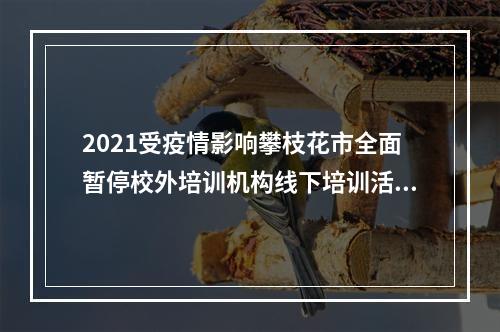 2021受疫情影响攀枝花市全面暂停校外培训机构线下培训活...